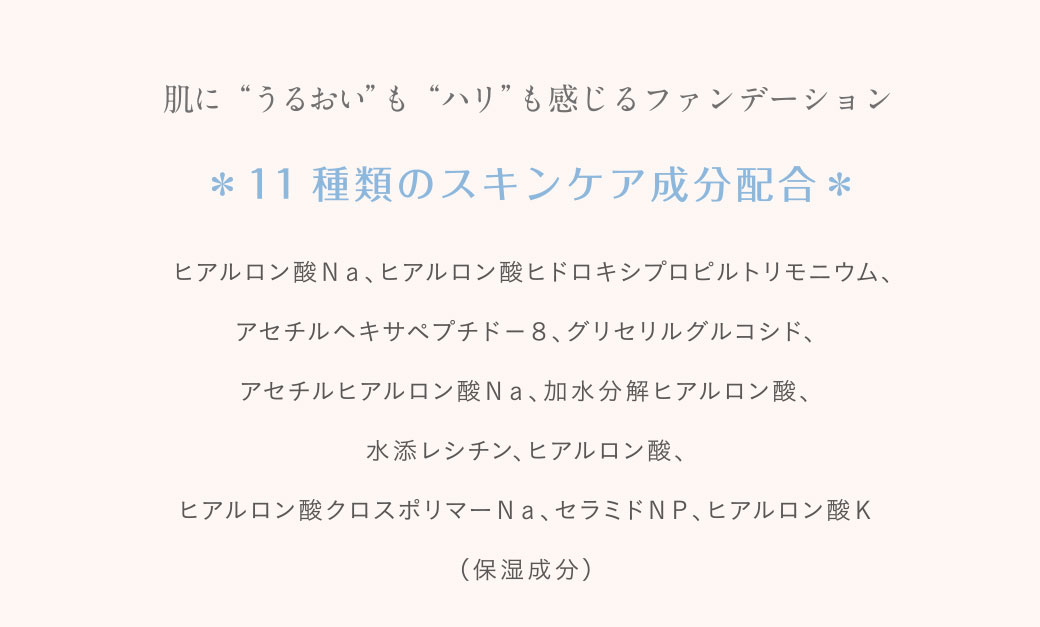 肌に“うるおい”も“ハリ”も感じるファンデーション

＊11 種類のスキンケア成分配合＊

ヒアルロン酸Ｎａ、ヒアルロン酸ヒドロキシプロピルトリモニウム、

アセチルヘキサペプチドー８、グリセリルグルコシド、

アセチルヒアルロン酸Ｎａ、加水分解ヒアルロン酸、

水添レシチン、ヒアルロン酸、

ヒアルロン酸クロスポリマーＮａ、セラミドＮＰ、ヒアルロン酸Ｋ

（保湿成分）